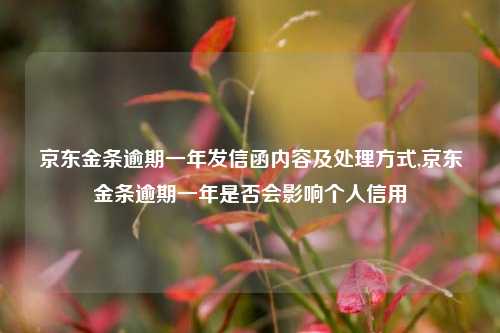 京东金条逾期一年发信函内容及处理方式,京东金条逾期一年是否会影响个人信用